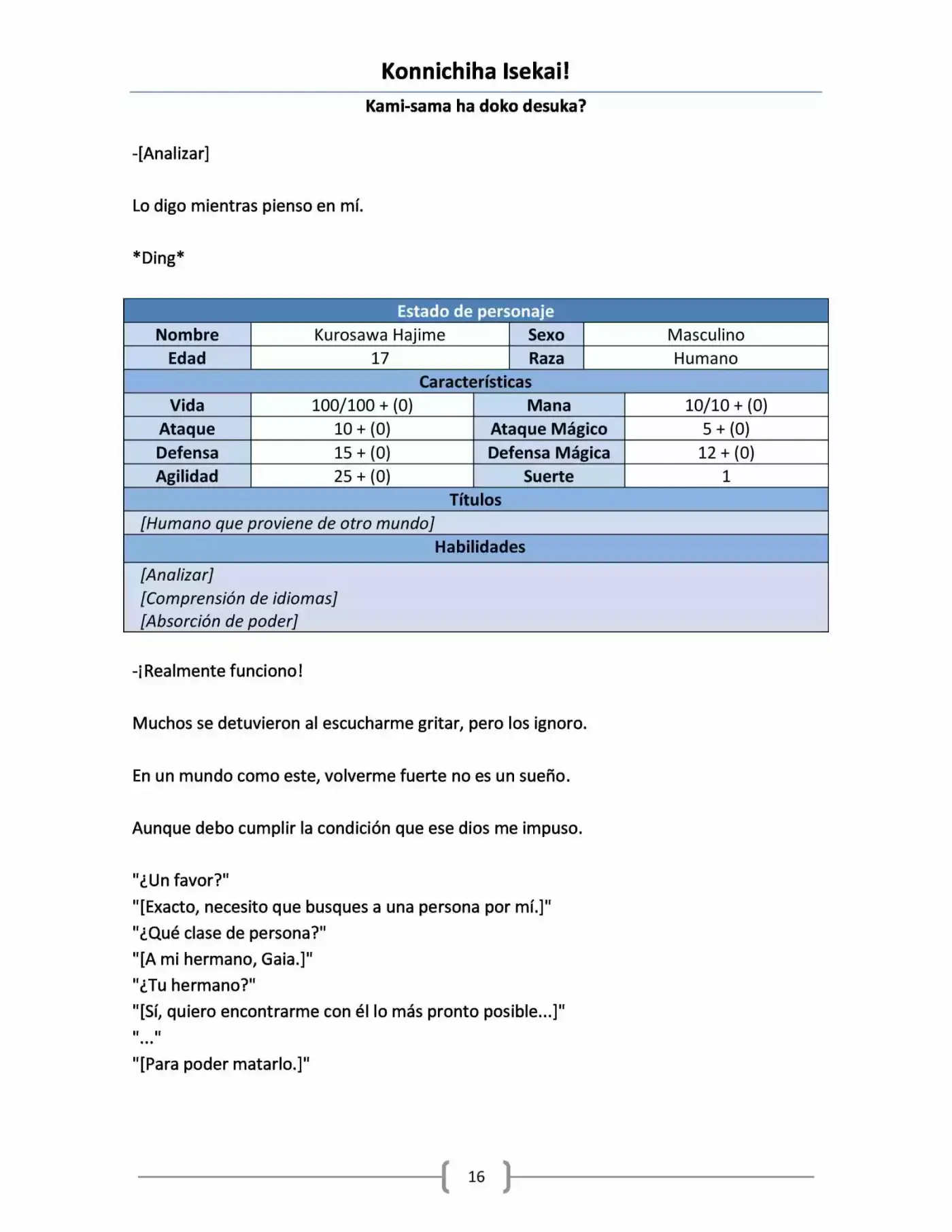 Konnichiha Isekai!

Kami-sama ha doko desuka?

-[Analizar]

Lo digo mientras pienso en mí.

*Ding*

| Estado de personaje | | | |
|---|---|---|---|
| Nombre | Kurosawa Hajime | Sexo | Masculino |
| Edad | 17 | Raza | Humano |
| Características | | | |
| Vida | 100/100 + (0) | Mana | 10/10 + (0) |
| Ataque | 10 + (0) | Ataque Mágico | 5 + (0) |
| Defensa | 15 + (0) | Defensa Mágica | 12 + (0) |
| Agilidad | 25 + (0) | Suerte | 1 |
| Títulos | | | |
| [Humano que proviene de otro mundo] | | | |
| Habilidades | | | |
| [Analizar] [Comprensión de idiomas] [Absorción de poder] | | | |

-¡Realmente funciono!

Muchos se detuvieron al escucharme gritar, pero los ignoro.

En un mundo como este, volverme fuerte no es un sueño.

Aunque debo cumplir la condición que ese dios me impuso.

"¿Un favor?"
"[Exacto, necesito que busques a una persona por mí.]"
"¿Qué clase de persona?"
"[A mi hermano, Gaia.]"
"¿Tu hermano?"
"[Sí, quiero encontrarme con él lo más pronto posible...]"
"..."
"[Para poder matarlo.]"

16